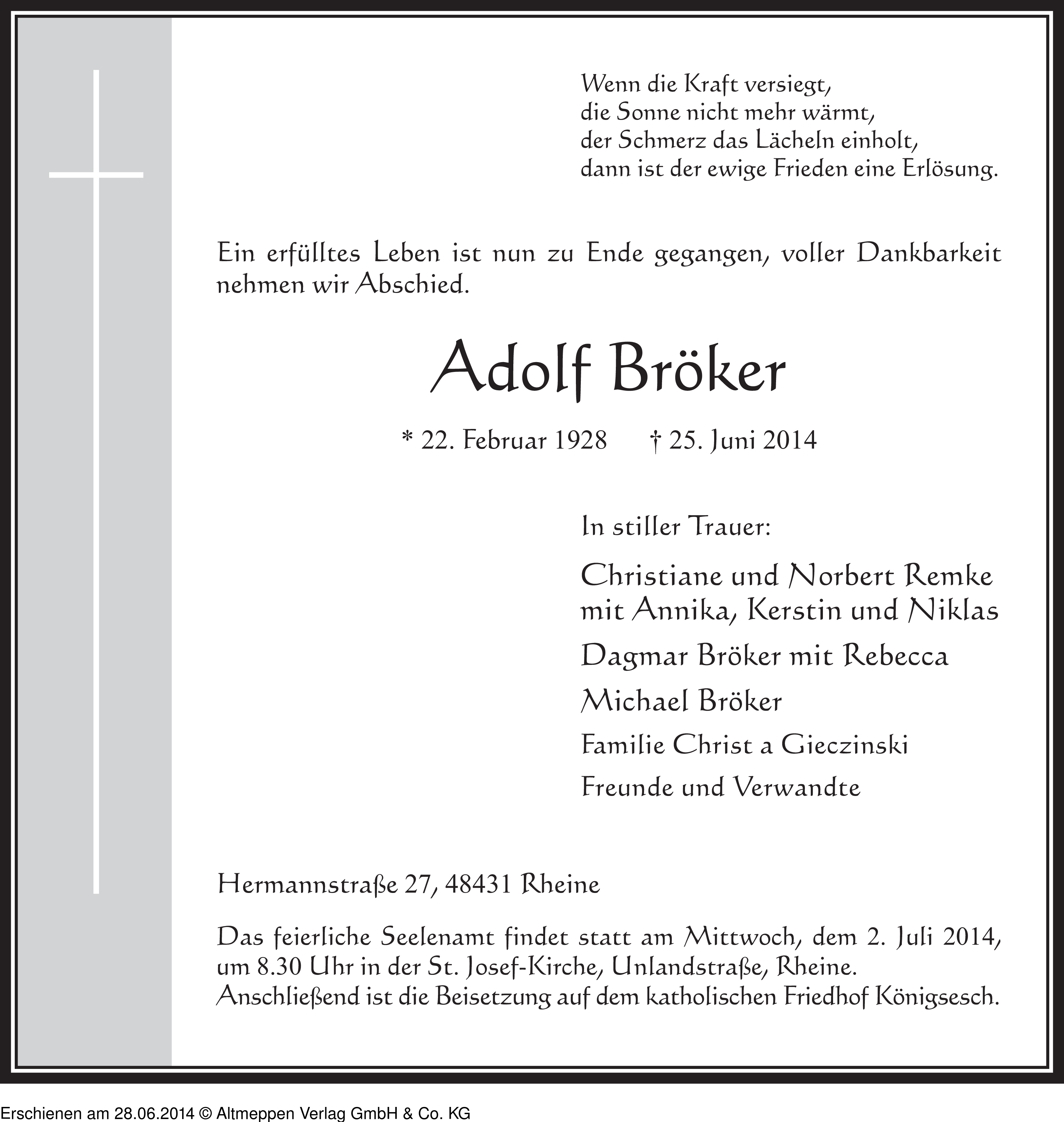 Wenn die Kraft versiegt,
die Sonne nicht mehr wärmt,
der Schmerz das Lächeln einholt,
dann ist der ewige Frieden eine Erlösung.

Ein erfülltes Leben ist nun zu Ende gegangen, voller Dankbarkeit nehmen wir Abschied.

Adolf Bröker

* 22. Februar 1928 † 25. Juni 2014

In stiller Trauer:

Christiane und Norbert Remke
mit Annika, Kerstin und Niklas

Dagmar Bröker mit Rebecca

Michael Bröker

Familie Christ a Gieczinski

Freunde und Verwandte

Hermannstraße 27, 48431 Rheine

Das feierliche Seelenamt findet statt am Mittwoch, dem 2. Juli 2014, um 8.30 Uhr in der St. Josef-Kirche, Unlandstraße, Rheine.
Anschließend ist die Beisetzung auf dem katholischen Friedhof Königsesch.

Erschienen am 28.06.2014 © Altmeppen Verlag GmbH & Co. KG